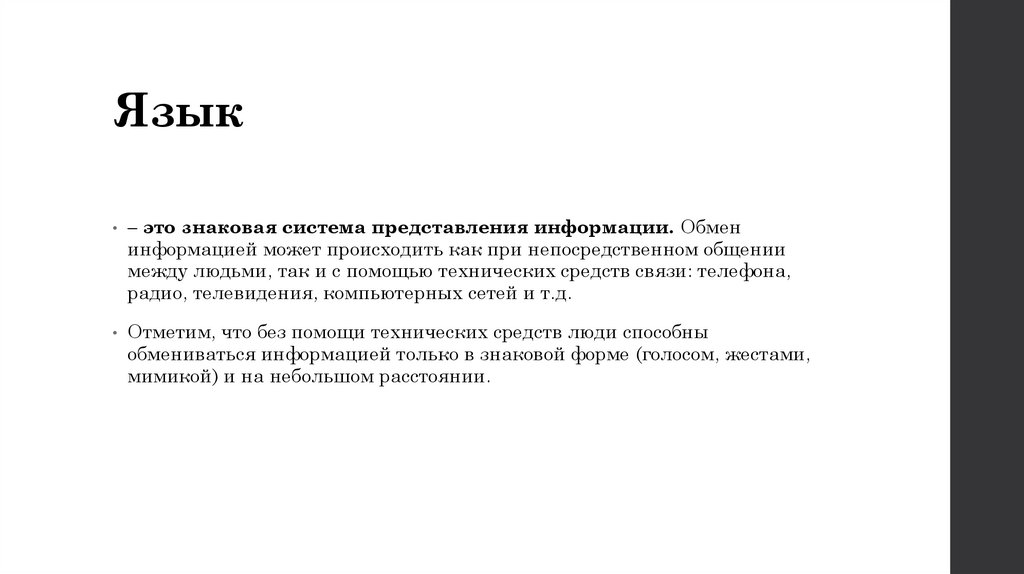 Язык

• – это знаковая система представления информации. Обмен информацией может происходить как при непосредственном общении между людьми, так и с помощью технических средств связи: телефона, радио, телевидения, компьютерных сетей и т.д.

• Отметим, что без помощи технических средств люди способны обмениваться информацией только в знаковой форме (голосом, жестами, мимикой) и на небольшом расстоянии.